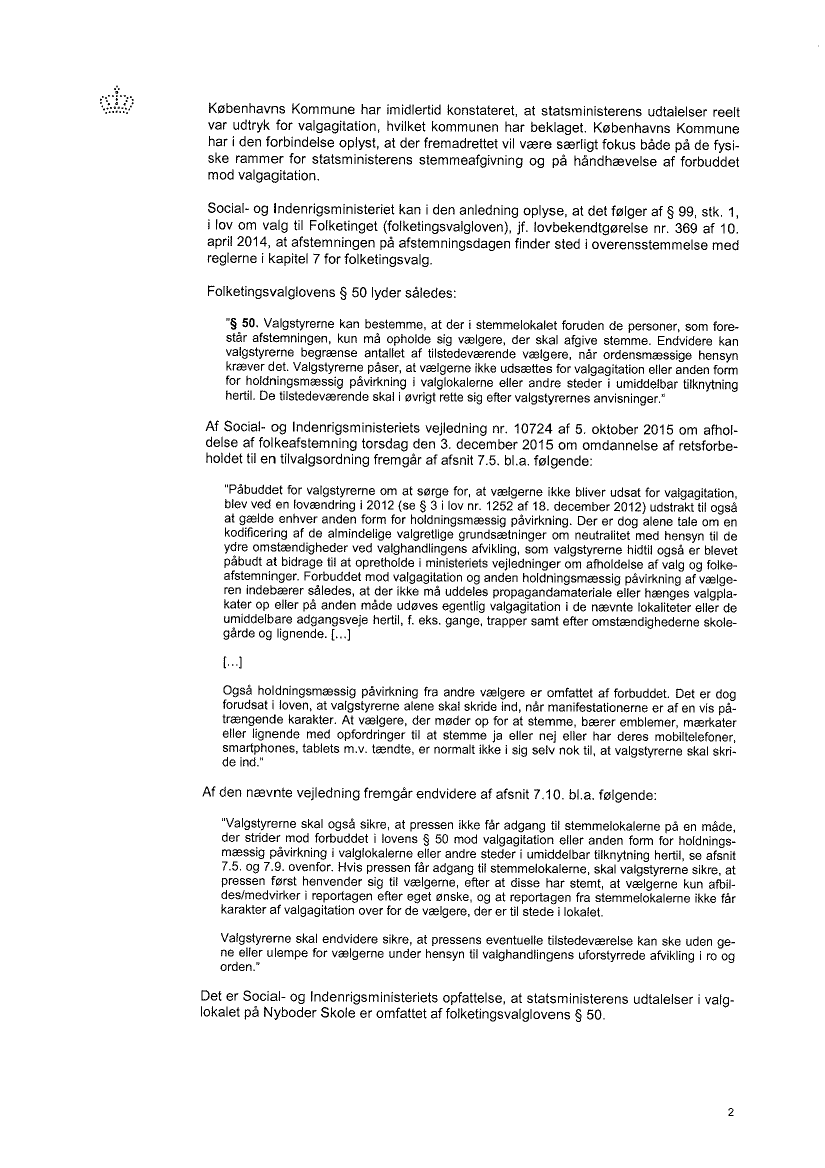 Københavns Kommune har imidlertid konstateret, at statsministerens udtalelser reelt var udtryk for valgagitation, hvilket kommunen har beklaget. Københavns Kommune har i den forbindelse oplyst, at der fremadrettet vil være særligt fokus både på de fysiske rammer for statsministerens stemmeafgivning og på håndhævelse af forbuddet mod valgagitation.

Social- og Indenrigsministeriet kan i den anledning oplyse, at det følger af § 99, stk. 1, i lov om valg til Folketinget (folketingsvalgloven), jf. lovbekendtgørelse nr. 369 af 10. april 2014, at afstemningen på afstemningsdagen finder sted i overensstemmelse med reglerne i kapitel 7 for folketingsvalg.

Folketingsvalglovens § 50 lyder således:

"§ 50. Valgstyrerne kan bestemme, at der i stemmelokalet foruden de personer, som forestår afstemningen, kun må opholde sig vælgere, der skal afgive stemme. Endvidere kan valgstyrerne begrænse antallet af tilstedeværende vælgere, når ordensmæssige hensyn kræver det. Valgstyrerne påser, at vælgerne ikke udsættes for valgagitation eller anden form for holdningsmæssig påvirkning i valglokalerne eller andre steder i umiddelbar tilknytning hertil. De tilstedeværende skal i øvrigt rette sig efter valgstyrernes anvisninger."

Af Social- og Indenrigsministeriets vejledning nr. 10724 af 5. oktober 2015 om afholdelse af folkeafstemning torsdag den 3. december 2015 om omdannelse af retsforbeholdet til en tilvalgsordning fremgår af afsnit 7.5. bl.a. følgende:

"Påbuddet for valgstyrerne om at sørge for, at vælgerne ikke bliver udsat for valgagitation, blev ved en lovændring i 2012 (se § 3 i lov nr. 1252 af 18. december 2012) udstrakt til også at gælde enhver anden form for holdningsmæssig påvirkning. Der er dog alene tale om en kodificering af de almindelige valgretlige grundsætninger om neutralitet med hensyn til de ydre omstændigheder ved valghandlingens afvikling, som valgstyrerne hidtil også er blevet påbudt at bidrage til at opretholde i ministeriets vejledninger om afholdelse af valg og folkeafstemninger. Forbuddet mod valgagitation og anden holdningsmæssig påvirkning af vælgeren indebærer således, at der ikke må uddeles propagandamateriale eller hænges valgplakater op eller på anden måde udøves egentlig valgagitation i de nævnte lokaliteter eller de umiddelbare adgangsveje hertil, f. eks. gange, trapper samt efter omstændighederne skolegårde og lignende. [...]

[...]

Også holdningsmæssig påvirkning fra andre vælgere er omfattet af forbuddet. Det er dog forudsat i loven, at valgstyrerne alene skal skride ind, når manifestationerne er af en vis påtrængende karakter. At vælgere, der møder op for at stemme, bærer emblemer, mærkater eller lignende med opfordringer til at stemme ja eller nej eller har deres mobiltelefoner, smartphones, tablets m.v. tændte, er normalt ikke i sig selv nok til, at valgstyrerne skal skride ind."

Af den nævnte vejledning fremgår endvidere af afsnit 7.10. bl.a. følgende:

"Valgstyrerne skal også sikre, at pressen ikke får adgang til stemmelokalerne på en måde, der strider mod forbuddet i lovens § 50 mod valgagitation eller anden form for holdningsmæssig påvirkning i valglokalerne eller andre steder i umiddelbar tilknytning hertil, se afsnit 7.5. og 7.9. ovenfor. Hvis pressen får adgang til stemmelokalerne, skal valgstyrerne sikre, at pressen først henvender sig til vælgerne, efter at disse har stemt, at vælgerne kun afbildes/medvirker i reportagen efter eget ønske, og at reportagen fra stemmelokalerne ikke får karakter af valgagitation over for de vælgere, der er til stede i lokalet.

Valgstyrerne skal endvidere sikre, at pressens eventuelle tilstedeværelse kan ske uden gene eller ulempe for vælgerne under hensyn til valghandlingens uforstyrrede afvikling i ro og orden."

Det er Social- og Indenrigsministeriets opfattelse, at statsministerens udtalelser i valglokalet på Nyboder Skole er omfattet af folketingsvalglovens § 50.

2